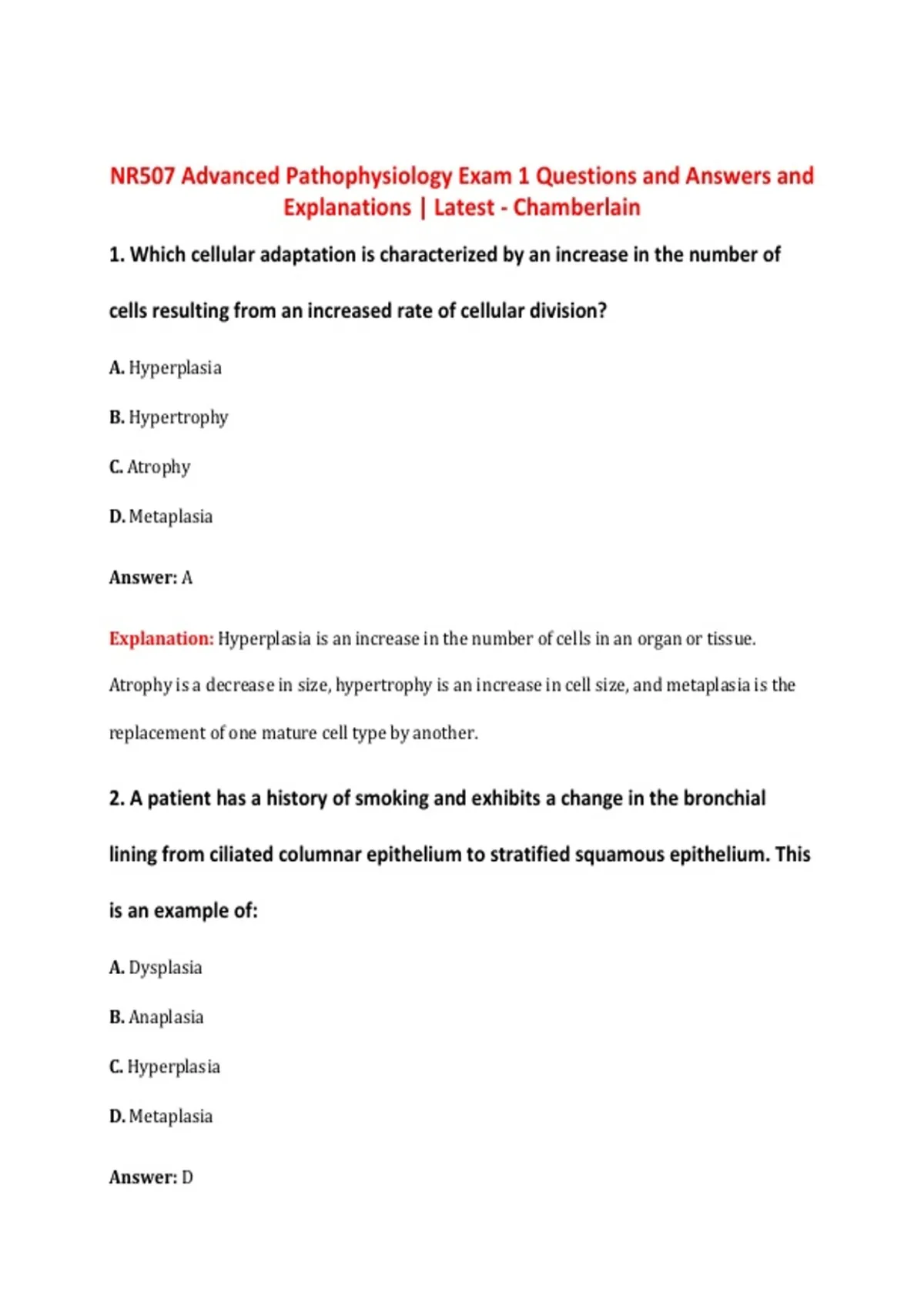 NR507 Advanced Pathophysiology Exam 1 Questions and Answers and Explanations | Latest - Chamberlain

1. Which cellular adaptation is characterized by an increase in the number of cells resulting from an increased rate of cellular division?

A. Hyperplasia

B. Hypertrophy

C. Atrophy

D. Metaplasia

Answer: A

Explanation: Hyperplasia is an increase in the number of cells in an organ or tissue. Atrophy is a decrease in size, hypertrophy is an increase in cell size, and metaplasia is the replacement of one mature cell type by another.

2. A patient has a history of smoking and exhibits a change in the bronchial lining from ciliated columnar epithelium to stratified squamous epithelium. This is an example of:

A. Dysplasia

B. Anaplasia

C. Hyperplasia

D. Metaplasia

Answer: D